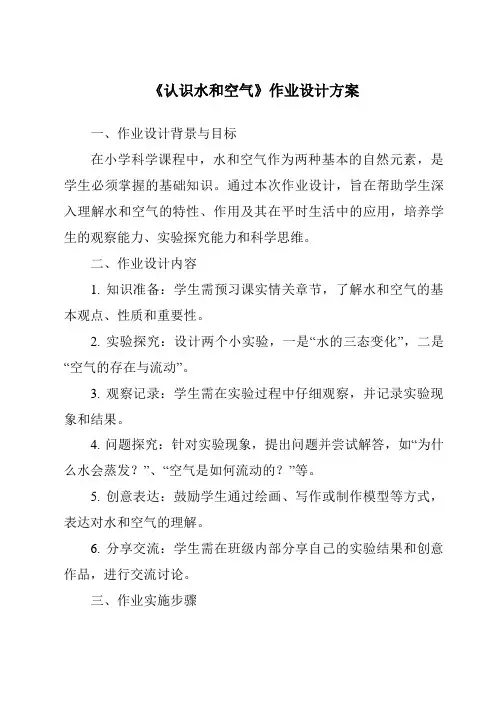 《认识水和空气》作业设计方案

一、作业设计背景与目标

在小学科学课程中，水和空气作为两种基本的自然元素，是学生必须掌握的基础知识。通过本次作业设计，旨在帮助学生深入理解水和空气的特性、作用及其在平时生活中的应用，培养学生的观察能力、实验探究能力和科学思维。

二、作业设计内容

1. 知识准备：学生需预习课实情关章节，了解水和空气的基本观点、性质和重要性。

2. 实验探究：设计两个小实验，一是“水的三态变化”，二是“空气的存在与流动”。

3. 观察记录：学生需在实验过程中仔细观察，并记录实验现象和结果。

4. 问题探究：针对实验现象，提出问题并尝试解答，如“为什么水会蒸发？”、“空气是如何流动的？”等。

5. 创意表达：鼓励学生通过绘画、写作或制作模型等方式，表达对水和空气的理解。

6. 分享交流：学生需在班级内部分享自己的实验结果和创意作品，进行交流讨论。

三、作业实施步骤